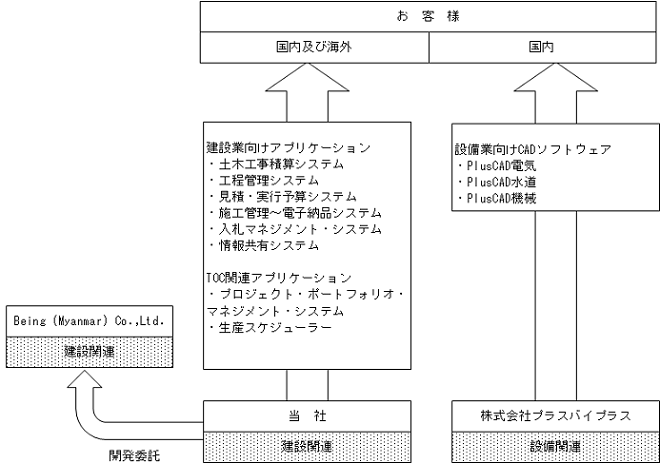 お 客 様

国内及び海外

国内

建設業向けアプリケーション
・土木工事積算システム
・工程管理システム
・見積・実行予算システム
・施工管理～電子納品システム
・入札マネジメント・システム
・情報共有システム

TOC関連アプリケーション
・プロジェクト・ポートフォリオ・マネジメント・システム
・生産スケジューラー

設備業向けCADソフトウェア
・PlusCAD電気
・PlusCAD水道
・PlusCAD機械

Being (Myanmar) Co.,Ltd.
建設関連

当 社
建設関連

株式会社プラスバイプラス
設備関連

開発委託